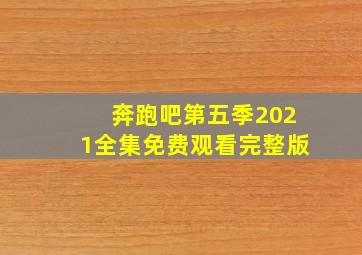 奔跑吧第五季2021全集免费观看完整版